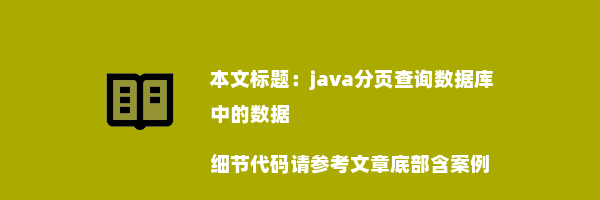 本文标题：java分页查询数据库中的数据

细节代码请参考文章底部含案例